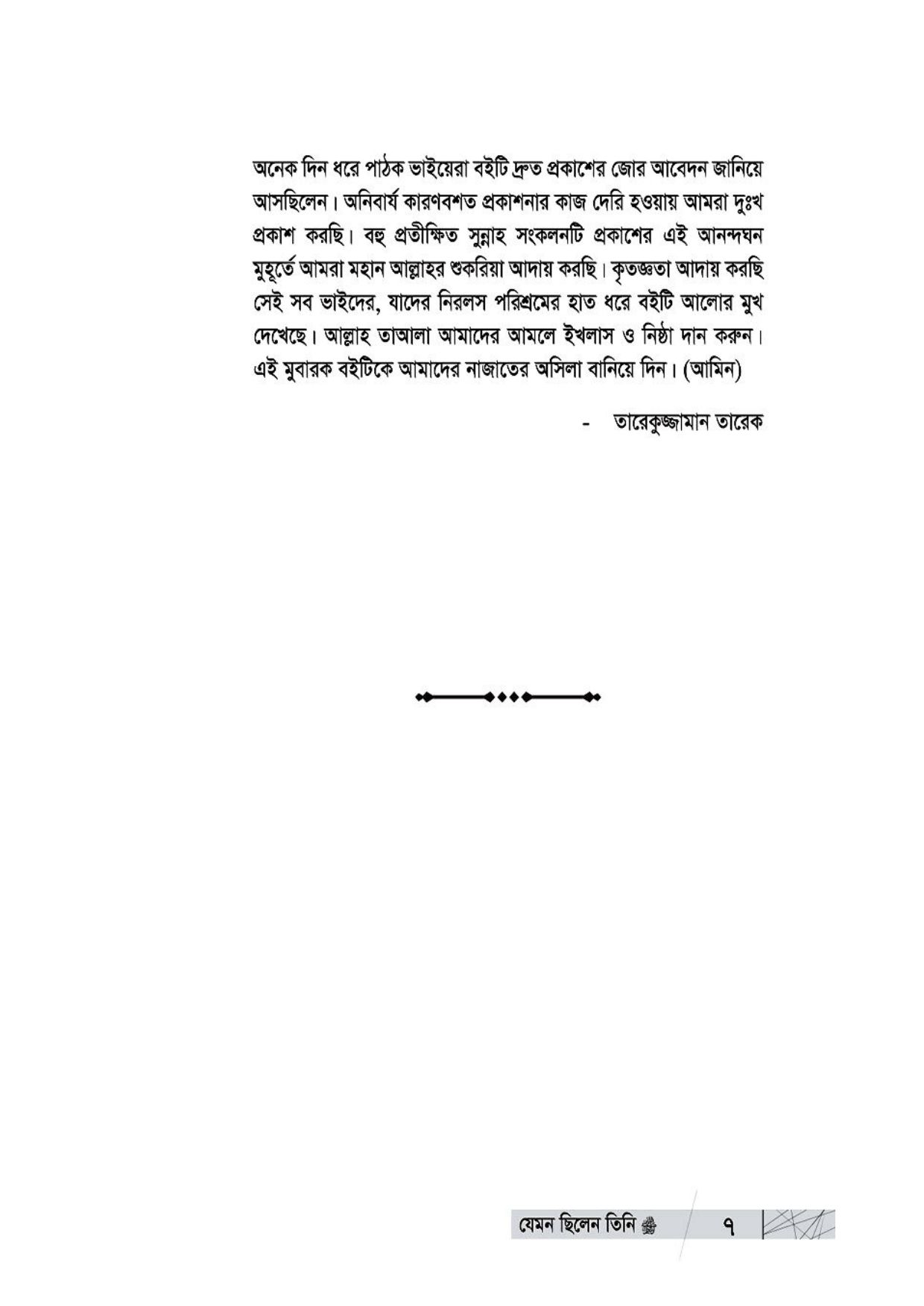 অনেক দিন ধরে পাঠক ভাইয়েরা বইটি দ্রুত প্রকাশের জোর আবেদন জানিয়ে আসছিলেন। অনিবার্য কারণবশত প্রকাশনার কাজ দেরি হওয়ায় আমরা দুঃখ প্রকাশ করছি। বহু প্রতীক্ষিত সুন্নাহ সংকলনটি প্রকাশের এই আনন্দঘন মুহূর্তে আমরা মহান আল্লাহর শুকরিয়া আদায় করছি। কৃতজ্ঞতা আদায় করছি সেই সব ভাইদের, যাদের নিরলস পরিশ্রমের হাত ধরে বইটি আলোর মুখ দেখেছে। আল্লাহ তাআলা আমাদের আমলে ইখলাস ও নিষ্ঠা দান করুন। এই মুবারক বইটিকে আমাদের নাজাতের অসিলা বানিয়ে দিন। (আমিন)

- তারেকুজ্জামান তারেক

যেমন ছিলেন তিনি ﷺ ৭